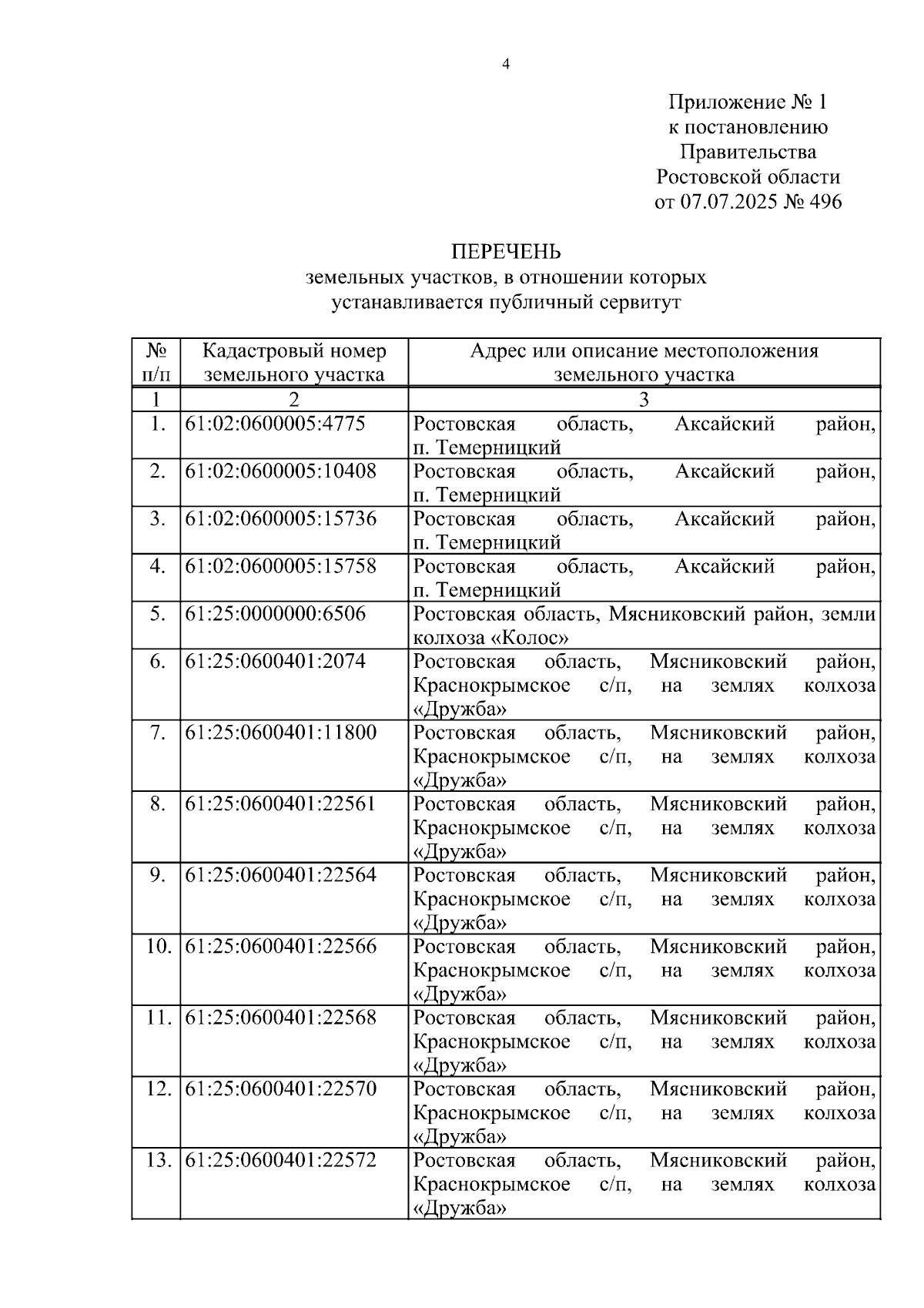 4

Приложение № 1
к постановлению
Правительства
Ростовской области
от 07.07.2025 № 496

ПЕРЕЧЕНЬ
земельных участков, в отношении которых
устанавливается публичный сервитут

| № п/п | Кадастровый номер земельного участка | Адрес или описание местоположения земельного участка |
|---|---|---|
| 1 | 2 | 3 |
| 1. | 61:02:0600005:4775 | Ростовская область, Аксайский район, п. Темерницкий |
| 2. | 61:02:0600005:10408 | Ростовская область, Аксайский район, п. Темерницкий |
| 3. | 61:02:0600005:15736 | Ростовская область, Аксайский район, п. Темерницкий |
| 4. | 61:02:0600005:15758 | Ростовская область, Аксайский район, п. Темерницкий |
| 5. | 61:25:0000000:6506 | Ростовская область, Мясниковский район, земли колхоза «Колос» |
| 6. | 61:25:0600401:2074 | Ростовская область, Мясниковский район, Краснокрымское с/п, на землях колхоза «Дружба» |
| 7. | 61:25:0600401:11800 | Ростовская область, Мясниковский район, Краснокрымское с/п, на землях колхоза «Дружба» |
| 8. | 61:25:0600401:22561 | Ростовская область, Мясниковский район, Краснокрымское с/п, на землях колхоза «Дружба» |
| 9. | 61:25:0600401:22564 | Ростовская область, Мясниковский район, Краснокрымское с/п, на землях колхоза «Дружба» |
| 10. | 61:25:0600401:22566 | Ростовская область, Мясниковский район, Краснокрымское с/п, на землях колхоза «Дружба» |
| 11. | 61:25:0600401:22568 | Ростовская область, Мясниковский район, Краснокрымское с/п, на землях колхоза «Дружба» |
| 12. | 61:25:0600401:22570 | Ростовская область, Мясниковский район, Краснокрымское с/п, на землях колхоза «Дружба» |
| 13. | 61:25:0600401:22572 | Ростовская область, Мясниковский район, Краснокрымское с/п, на землях колхоза «Дружба» |